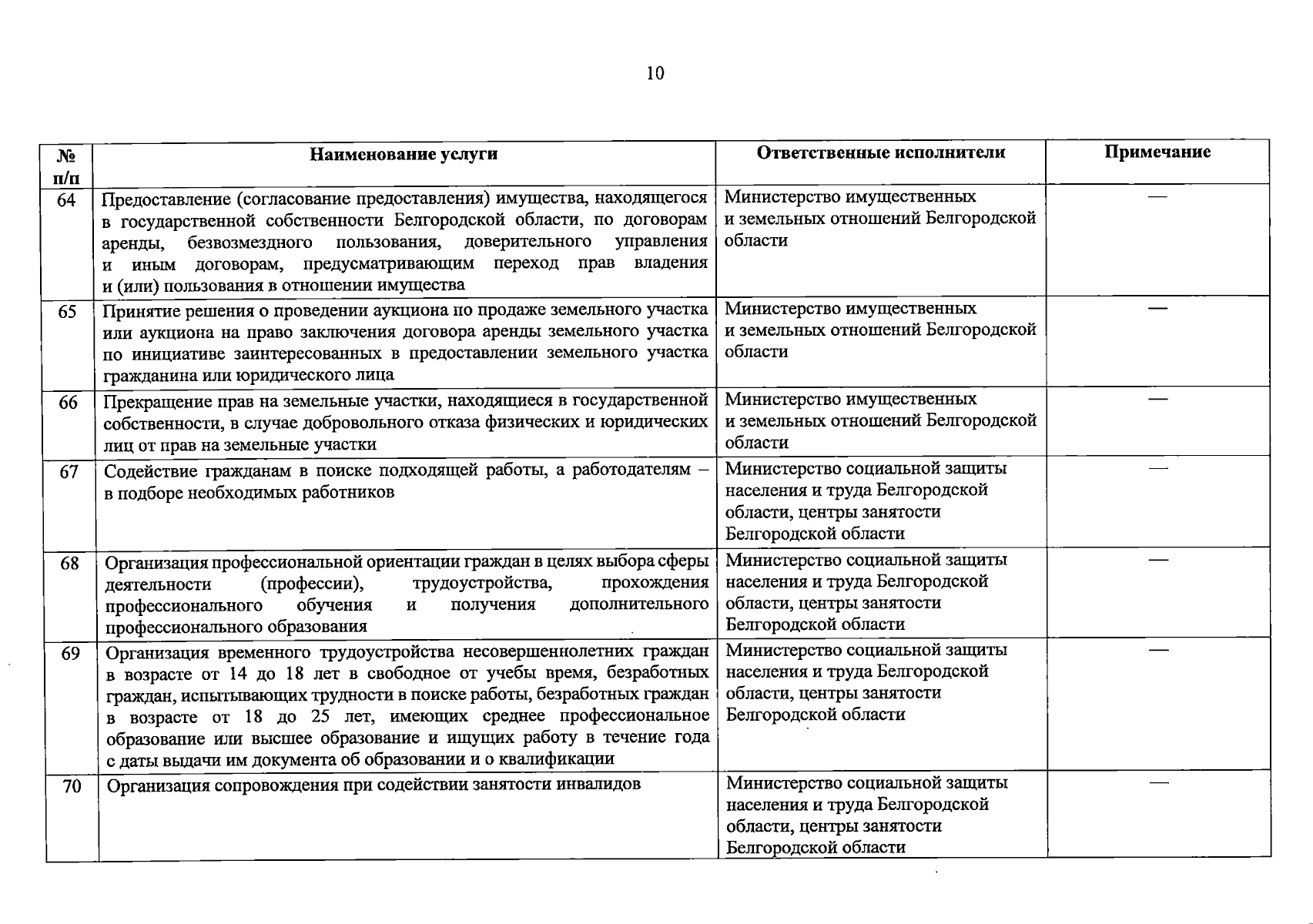 10

| № п/п | Наименование услуги | Ответственные исполнители | Примечание |
|---|---|---|---|
| 64 | Предоставление (согласование предоставления) имущества, находящегося в государственной собственности Белгородской области, по договорам аренды, безвозмездного пользования, доверительного управления и иным договорам, предусматривающим переход прав владения и (или) пользования в отношении имущества | Министерство имущественных и земельных отношений Белгородской области | — |
| 65 | Принятие решения о проведении аукциона по продаже земельного участка или аукциона на право заключения договора аренды земельного участка по инициативе заинтересованных в предоставлении земельного участка гражданина или юридического лица | Министерство имущественных и земельных отношений Белгородской области | — |
| 66 | Прекращение прав на земельные участки, находящиеся в государственной собственности, в случае добровольного отказа физических и юридических лиц от прав на земельные участки | Министерство имущественных и земельных отношений Белгородской области | — |
| 67 | Содействие гражданам в поиске подходящей работы, а работодателям – в подборе необходимых работников | Министерство социальной защиты населения и труда Белгородской области, центры занятости Белгородской области | — |
| 68 | Организация профессиональной ориентации граждан в целях выбора сферы деятельности (профессии), трудоустройства, прохождения профессионального обучения и получения дополнительного профессионального образования | Министерство социальной защиты населения и труда Белгородской области, центры занятости Белгородской области | — |
| 69 | Организация временного трудоустройства несовершеннолетних граждан в возрасте от 14 до 18 лет в свободное от учебы время, безработных граждан, испытывающих трудности в поиске работы, безработных граждан в возрасте от 18 до 25 лет, имеющих среднее профессиональное образование или высшее образование и ищущих работу в течение года с даты выдачи им документа об образовании и о квалификации | Министерство социальной защиты населения и труда Белгородской области, центры занятости Белгородской области | — |
| 70 | Организация сопровождения при содействии занятости инвалидов | Министерство социальной защиты населения и труда Белгородской области, центры занятости Белгородской области | — |